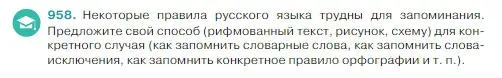 958. Некоторые правила русского языка трудны для запоминания. Предложите свой способ (рифмованный текст, рисунок, схему) для конкретного случая (как запомнить словарные слова, как запомнить слова-исключения, как запомнить конкретное правило орфографии и т. п.).